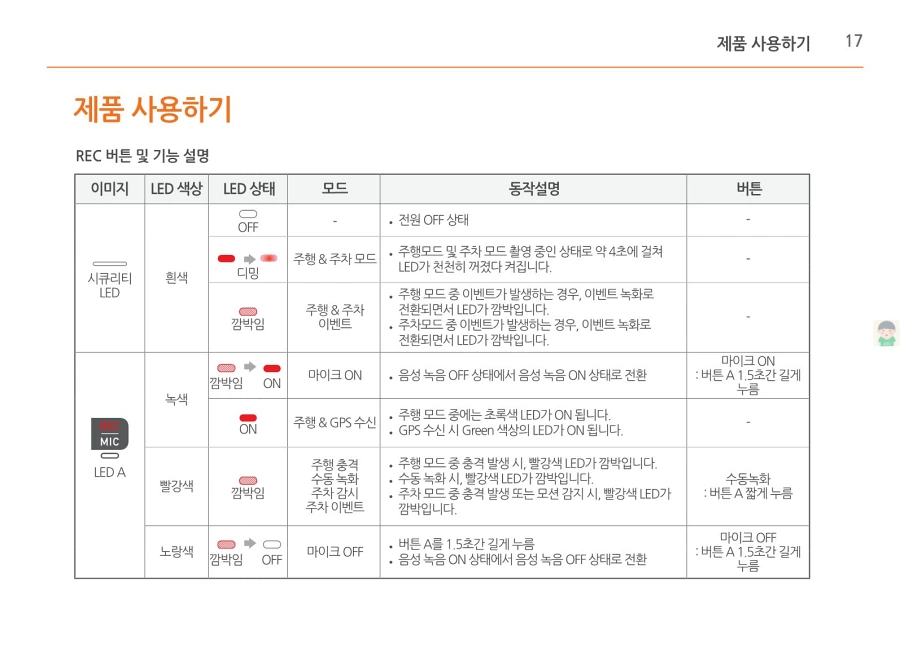 제품 사용하기 17

제품 사용하기

REC 버튼 및 기능 설명

| 이미지 | LED 색상 | LED 상태 | 모드 | 동작설명 | 버튼 |
|---|---|---|---|---|---|
| 시큐리티 LED | 흰색 | OFF | - | • 전원 OFF 상태 | - |
| | | 디밍 | 주행 & 주차 모드 | • 주행모드 및 주차 모드 촬영 중인 상태로 약 4초에 걸쳐 LED가 천천히 꺼졌다 켜집니다. | - |
| | | 깜박임 | 주행 & 주차 이벤트 | • 주행 모드 중 이벤트가 발생하는 경우, 이벤트 녹화로 전환되면서 LED가 깜박입니다. • 주차모드 중 이벤트가 발생하는 경우, 이벤트 녹화로 전환되면서 LED가 깜박입니다. | - |
| REC MIC LED A | 녹색 | 깜박임 ON | 마이크 ON | • 음성 녹음 OFF 상태에서 음성 녹음 ON 상태로 전환 | 마이크 ON : 버튼 A 1.5초간 길게 누름 |
| | | ON | 주행 & GPS 수신 | • 주행 모드 중에는 초록색 LED가 ON 됩니다. • GPS 수신 시 Green 색상의 LED가 ON 됩니다. | - |
| | 빨강색 | 깜박임 | 주행 충격 수동 녹화 주차 감시 주차 이벤트 | • 주행 모드 중 충격 발생 시, 빨강색 LED가 깜박입니다. • 수동 녹화 시, 빨강색 LED가 깜박입니다. • 주차 모드 중 충격 발생 또는 모션 감지 시, 빨강색 LED가 깜박입니다. | 수동녹화 : 버튼 A 짧게 누름 |
| | 노랑색 | 깜박임 OFF | 마이크 OFF | • 버튼 A를 1.5초간 길게 누름 • 음성 녹음 ON 상태에서 음성 녹음 OFF 상태로 전환 | 마이크 OFF : 버튼 A 1.5초간 길게 누름 |